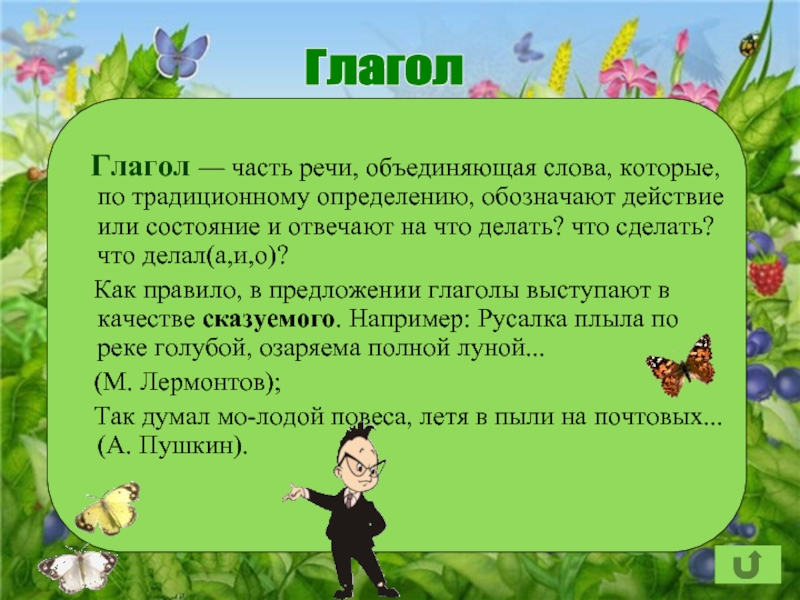 Глагол

Глагол — часть речи, объединяющая слова, которые, по традиционному определению, обозначают действие или состояние и отвечают на что делать? что сделать? что делал(а,и,о)?

Как правило, в предложении глаголы выступают в качестве сказуемого. Например: Русалка плыла по реке голубой, озаряема полной луной...

(М. Лермонтов);

Так думал мо-лодой повеса, летя в пыли на почтовых... (А. Пушкин).